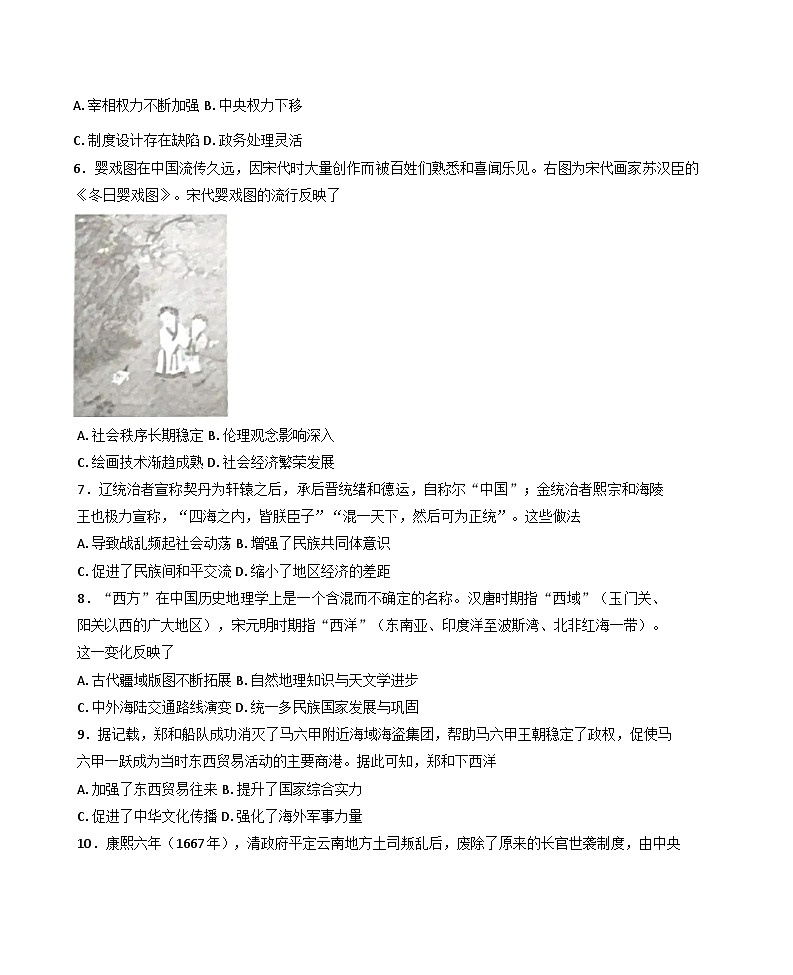 A. 宰相权力不断加强 B. 中央权力下移

C. 制度设计存在缺陷 D. 政务处理灵活

6．婴戏图在中国流传久远，因宋代时大量创作而被百姓们熟悉和喜闻乐见。右图为宋代画家苏汉臣的《冬日婴戏图》。宋代婴戏图的流行反映了

A. 社会秩序长期稳定 B. 伦理观念影响深入

C. 绘画技术渐趋成熟 D. 社会经济繁荣发展

7．辽统治者宣称契丹为轩辕之后，承后晋统绪和德运，自称尔“中国”；金统治者熙宗和海陵王也极力宣称，“四海之内，皆朕臣子”“混一天下，然后可为正统”。这些做法

A. 导致战乱频起社会动荡 B. 增强了民族共同体意识

C. 促进了民族间和平交流 D. 缩小了地区经济的差距

8．“西方”在中国历史地理学上是一个含混而不确定的名称。汉唐时期指“西域”（玉门关、阳关以西的广大地区），宋元明时期指“西洋”（东南亚、印度洋至波斯湾、北非红海一带）。这一变化反映了

A. 古代疆域版图不断拓展 B. 自然地理知识与天文学进步

C. 中外海陆交通路线演变 D. 统一多民族国家发展与巩固

9．据记载，郑和船队成功消灭了马六甲附近海域海盗集团，帮助马六甲王朝稳定了政权，促使马六甲一跃成为当时东西贸易活动的主要商港。据此可知，郑和下西洋

A. 加强了东西贸易往来 B. 提升了国家综合实力

C. 促进了中华文化传播 D. 强化了海外军事力量

10．康熙六年（1667年），清政府平定云南地方土司叛乱后，废除了原来的长官世袭制度，由中央